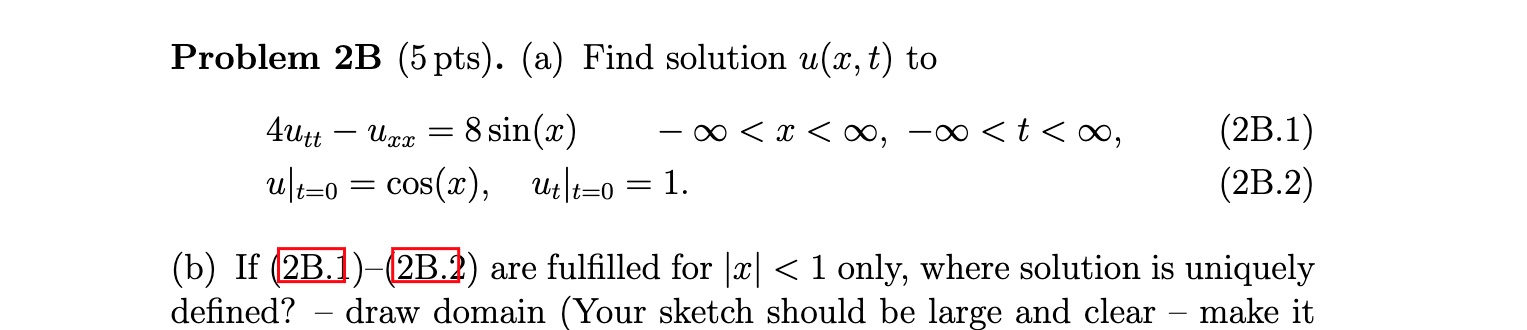 **Problem 2B** (5 pts). (a) Find solution $u(x,t)$ to

$4u_{tt} - u_{xx} = 8\sin(x) \qquad -\infty < x < \infty,\ -\infty < t < \infty,$ (2B.1)

$u|_{t=0} = \cos(x), \quad u_t|_{t=0} = 1.$ (2B.2)

(b) If (2B.1)–(2B.2) are fulfilled for $|x| < 1$ only, where solution is uniquely defined? – draw domain (Your sketch should be large and clear – make it